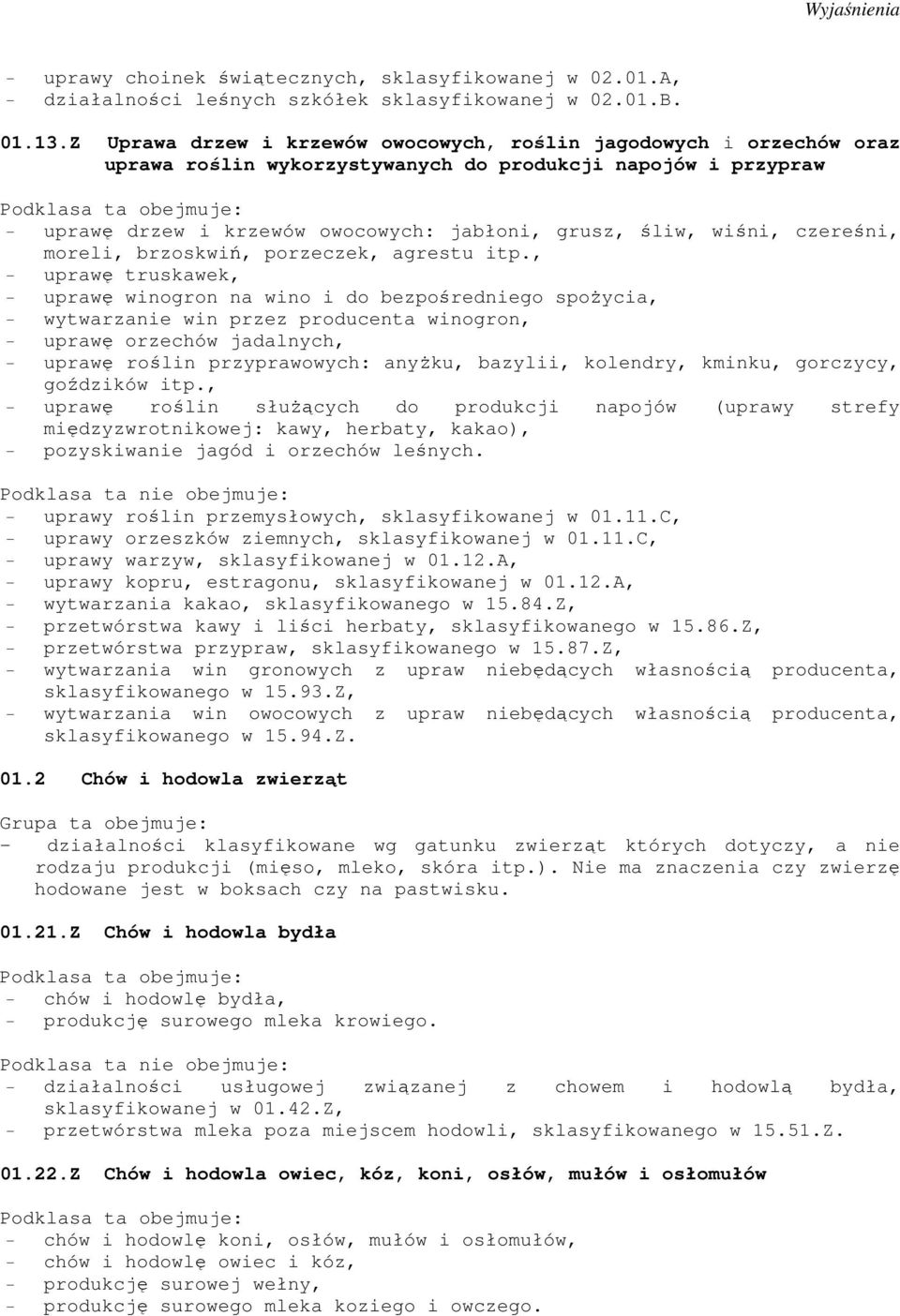 Wyjaśnienia

- uprawy choinek świątecznych, sklasyfikowanej w 02.01.A,
- działalności leśnych szkółek sklasyfikowanej w 02.01.B.

01.13.Z Uprawa drzew i krzewów owocowych, roślin jagodowych i orzechów oraz uprawa roślin wykorzystywanych do produkcji napojów i przypraw

Podklasa ta obejmuje:
- uprawę drzew i krzewów owocowych: jabłoni, grusz, śliw, wiśni, czereśni, moreli, brzoskwiń, porzeczek, agrestu itp.,
- uprawę truskawek,
- uprawę winogron na wino i do bezpośredniego spożycia,
- wytwarzanie win przez producenta winogron,
- uprawę orzechów jadalnych,
- uprawę roślin przyprawowych: anyżku, bazylii, kolendry, kminku, gorczycy, goździków itp.,
- uprawę roślin służących do produkcji napojów (uprawy strefy międzyzwrotnikowej: kawy, herbaty, kakao),
- pozyskiwanie jagód i orzechów leśnych.

Podklasa ta nie obejmuje:
- uprawy roślin przemysłowych, sklasyfikowanej w 01.11.C,
- uprawy orzeszków ziemnych, sklasyfikowanej w 01.11.C,
- uprawy warzyw, sklasyfikowanej w 01.12.A,
- uprawy kopru, estragonu, sklasyfikowanej w 01.12.A,
- wytwarzania kakao, sklasyfikowanego w 15.84.Z,
- przetwórstwa kawy i liści herbaty, sklasyfikowanego w 15.86.Z,
- przetwórstwa przypraw, sklasyfikowanego w 15.87.Z,
- wytwarzania win gronowych z upraw niebędących własnością producenta, sklasyfikowanego w 15.93.Z,
- wytwarzania win owocowych z upraw niebędących własnością producenta, sklasyfikowanego w 15.94.Z.

01.2 Chów i hodowla zwierząt

Grupa ta obejmuje:
- działalności klasyfikowane wg gatunku zwierząt których dotyczy, a nie rodzaju produkcji (mięso, mleko, skóra itp.). Nie ma znaczenia czy zwierzę hodowane jest w boksach czy na pastwisku.

01.21.Z Chów i hodowla bydła

Podklasa ta obejmuje:
- chów i hodowlę bydła,
- produkcję surowego mleka krowiego.

Podklasa ta nie obejmuje:
- działalności usługowej związanej z chowem i hodowlą bydła, sklasyfikowanej w 01.42.Z,
- przetwórstwa mleka poza miejscem hodowli, sklasyfikowanego w 15.51.Z.

01.22.Z Chów i hodowla owiec, kóz, koni, osłów, mułów i osłomułów

Podklasa ta obejmuje:
- chów i hodowlę koni, osłów, mułów i osłomułów,
- chów i hodowlę owiec i kóz,
- produkcję surowej wełny,
- produkcję surowego mleka koziego i owczego.